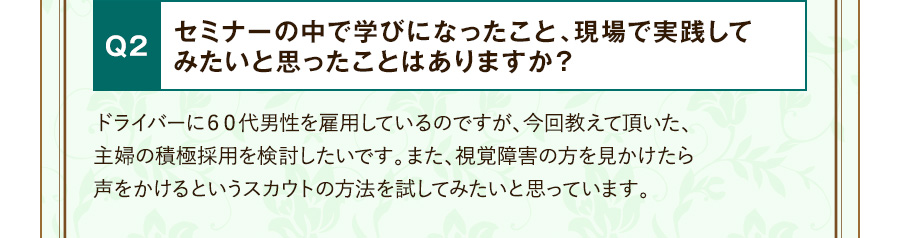 Q2

セミナーの中で学びになったこと、現場で実践してみたいと思ったことはありますか？

ドライバーに６０代男性を雇用しているのですが、今回教えて頂いた、主婦の積極採用を検討したいです。また、視覚障害の方を見かけたら声をかけるというスカウトの方法を試してみたいと思っています。